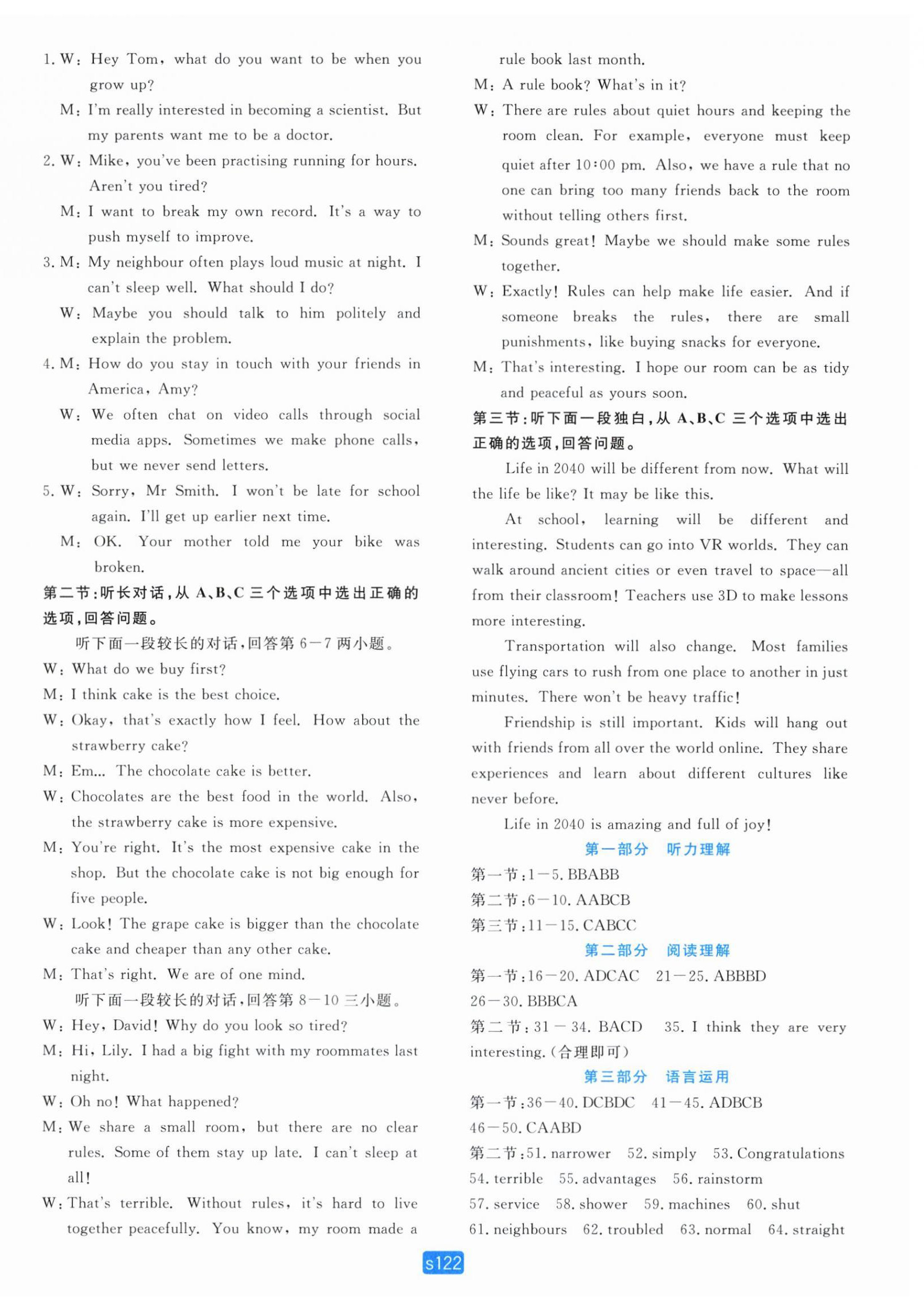 1. W: Hey Tom, what do you want to be when you grow up?

M: I'm really interested in becoming a scientist. But my parents want me to be a doctor.

2. W: Mike, you've been practising running for hours. Aren't you tired?

M: I want to break my own record. It's a way to push myself to improve.

3. M: My neighbour often plays loud music at night. I can't sleep well. What should I do?

W: Maybe you should talk to him politely and explain the problem.

4. M: How do you stay in touch with your friends in America, Amy?

W: We often chat on video calls through social media apps. Sometimes we make phone calls, but we never send letters.

5. W: Sorry, Mr Smith. I won't be late for school again. I'll get up earlier next time.

M: OK. Your mother told me your bike was broken.

第二节:听长对话,从 A、B、C 三个选项中选出正确的选项,回答问题。

听下面一段较长的对话,回答第 6—7 两小题。

W: What do we buy first?

M: I think cake is the best choice.

W: Okay, that's exactly how I feel. How about the strawberry cake?

M: Em... The chocolate cake is better.

W: Chocolates are the best food in the world. Also, the strawberry cake is more expensive.

M: You're right. It's the most expensive cake in the shop. But the chocolate cake is not big enough for five people.

W: Look! The grape cake is bigger than the chocolate cake and cheaper than any other cake.

M: That's right. We are of one mind.

听下面一段较长的对话,回答第 8—10 三小题。

W: Hey, David! Why do you look so tired?

M: Hi, Lily. I had a big fight with my roommates last night.

W: Oh no! What happened?

M: We share a small room, but there are no clear rules. Some of them stay up late. I can't sleep at all!

W: That's terrible. Without rules, it's hard to live together peacefully. You know, my room made a rule book last month.

M: A rule book? What's in it?

W: There are rules about quiet hours and keeping the room clean. For example, everyone must keep quiet after 10:00 pm. Also, we have a rule that no one can bring too many friends back to the room without telling others first.

M: Sounds great! Maybe we should make some rules together.

W: Exactly! Rules can help make life easier. And if someone breaks the rules, there are small punishments, like buying snacks for everyone.

M: That's interesting. I hope our room can be as tidy and peaceful as yours soon.

第三节:听下面一段独白,从 A、B、C 三个选项中选出正确的选项,回答问题。

Life in 2040 will be different from now. What will the life be like? It may be like this.

At school, learning will be different and interesting. Students can go into VR worlds. They can walk around ancient cities or even travel to space—all from their classroom! Teachers use 3D to make lessons more interesting.

Transportation will also change. Most families use flying cars to rush from one place to another in just minutes. There won't be heavy traffic!

Friendship is still important. Kids will hang out with friends from all over the world online. They share experiences and learn about different cultures like never before.

Life in 2040 is amazing and full of joy!

第一部分 听力理解

第一节:1—5. BBABB

第二节:6—10. AABCB

第三节:11—15. CABCC

第二部分 阅读理解

第一节:16—20. ADCAC 21—25. ABBBD 26—30. BBBCA

第二节:31—34. BACD 35. I think they are very interesting.(合理即可)

第三部分 语言运用

第一节:36—40. DCBDC 41—45. ADBCB 46—50. CAABD

第二节:51. narrower 52. simply 53. Congratulations 54. terrible 55. advantages 56. rainstorm 57. service 58. shower 59. machines 60. shut 61. neighbours 62. troubled 63. normal 64. straight

s122